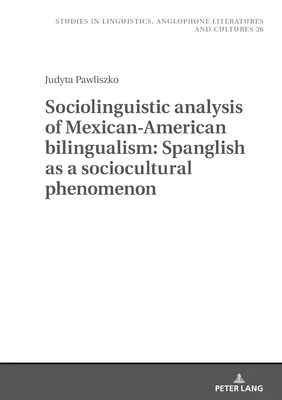 STUDIES IN LINGUISTICS, ANGLOPHONE LITERATURES AND CULTURES 26

Judyta Pawliszko

Sociolinguistic analysis of Mexican-American bilingualism: Spanglish as a sociocultural phenomenon

PETER LANG